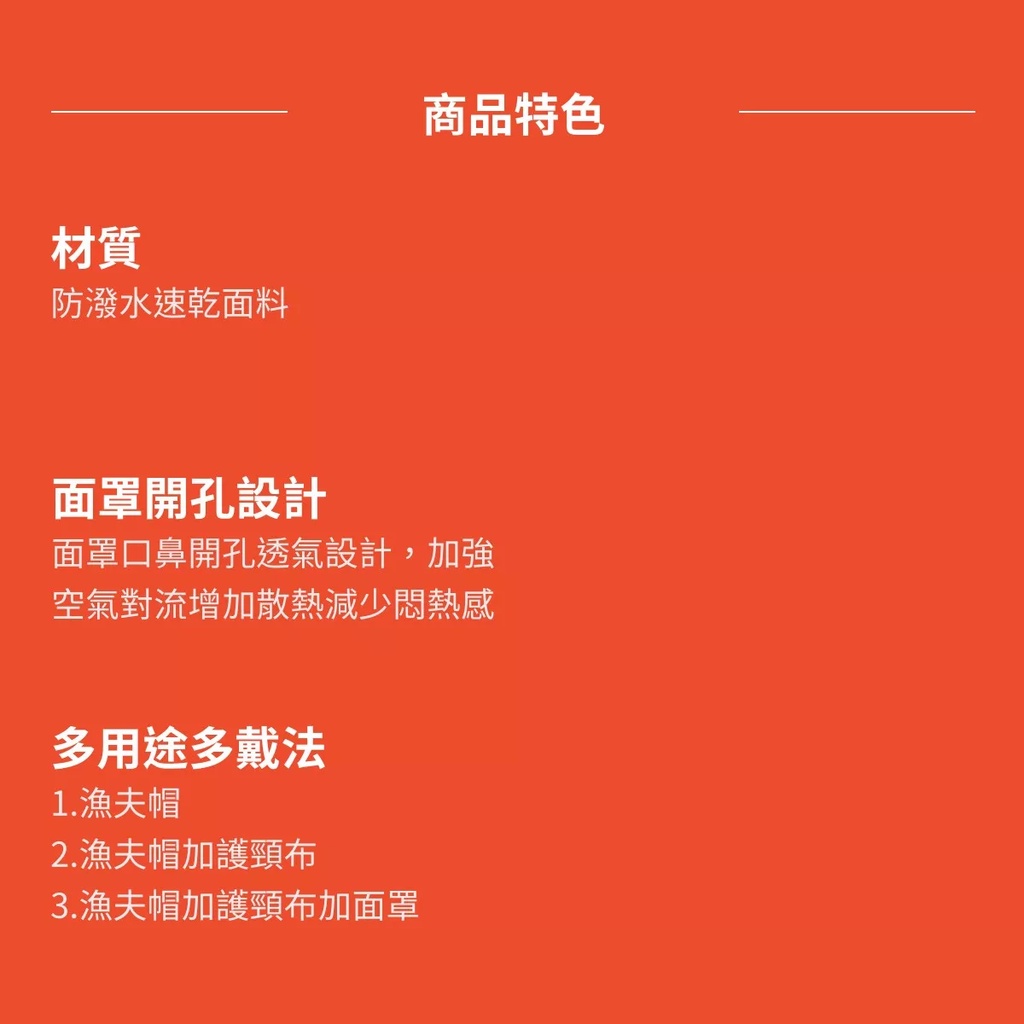 商品特色

材質
防潑水速乾面料

面罩開孔設計
面罩口鼻開孔透氣設計，加強空氣對流增加散熱減少悶熱感

多用途多戴法
1.漁夫帽
2.漁夫帽加護頸布
3.漁夫帽加護頸布加面罩